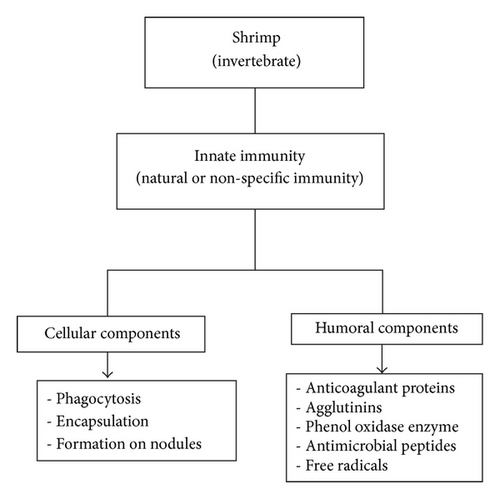 Shrimp
(invertebrate)

Innate immunity
(natural or non-specific immunity)

Cellular components

- Phagocytosis
- Encapsulation
- Formation on nodules

Humoral components

- Anticoagulant proteins
- Agglutinins
- Phenol oxidase enzyme
- Antimicrobial peptides
- Free radicals